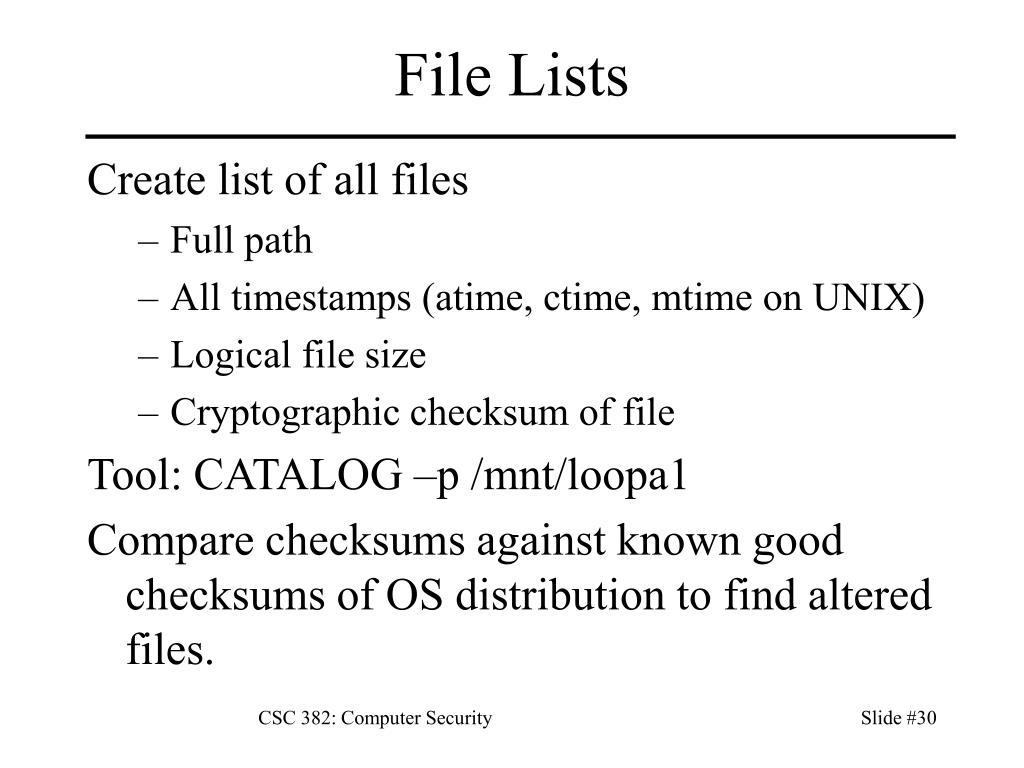 File Lists

Create list of all files

– Full path
– All timestamps (atime, ctime, mtime on UNIX)
– Logical file size
– Cryptographic checksum of file

Tool: CATALOG –p /mnt/loopa1

Compare checksums against known good checksums of OS distribution to find altered files.

CSC 382: Computer Security

Slide #30